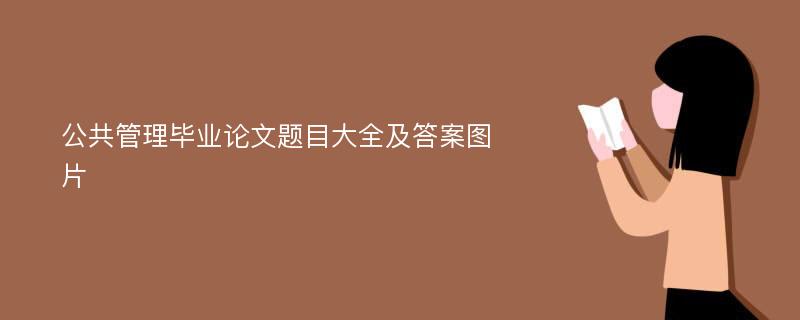 公共管理毕业论文题目大全及答案图片